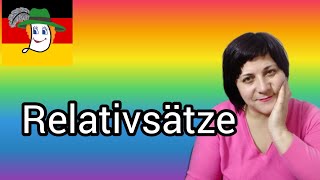 Relativsätze